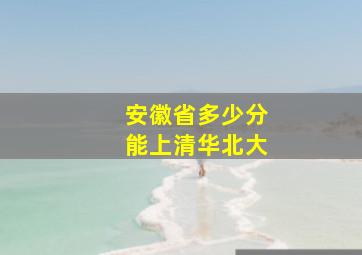 安徽省多少分
能上清华北大